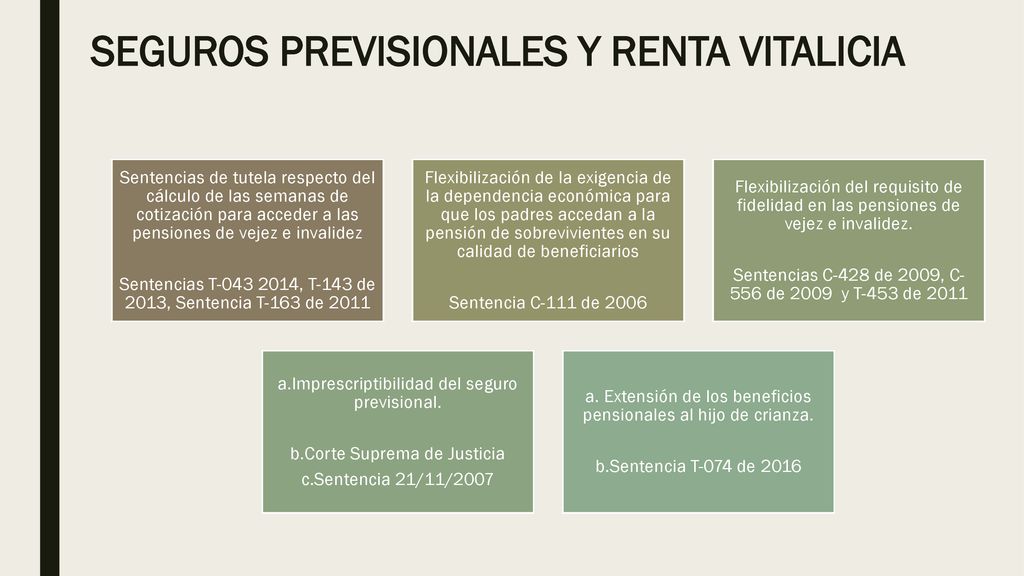 SEGUROS PREVISIONALES Y RENTA VITALICIA

Sentencias de tutela respecto del cálculo de las semanas de cotización para acceder a las pensiones de vejez e invalidez

Sentencias T-043 2014, T-143 de 2013, Sentencia T-163 de 2011

Flexibilización de la exigencia de la dependencia económica para que los padres accedan a la pensión de sobrevivientes en su calidad de beneficiarios

Sentencia C-111 de 2006

Flexibilización del requisito de fidelidad en las pensiones de vejez e invalidez.

Sentencias C-428 de 2009, C-556 de 2009 y T-453 de 2011

a.Imprescriptibilidad del seguro previsional.

b.Corte Suprema de Justicia

c.Sentencia 21/11/2007

a. Extensión de los beneficios pensionales al hijo de crianza.

b.Sentencia T-074 de 2016